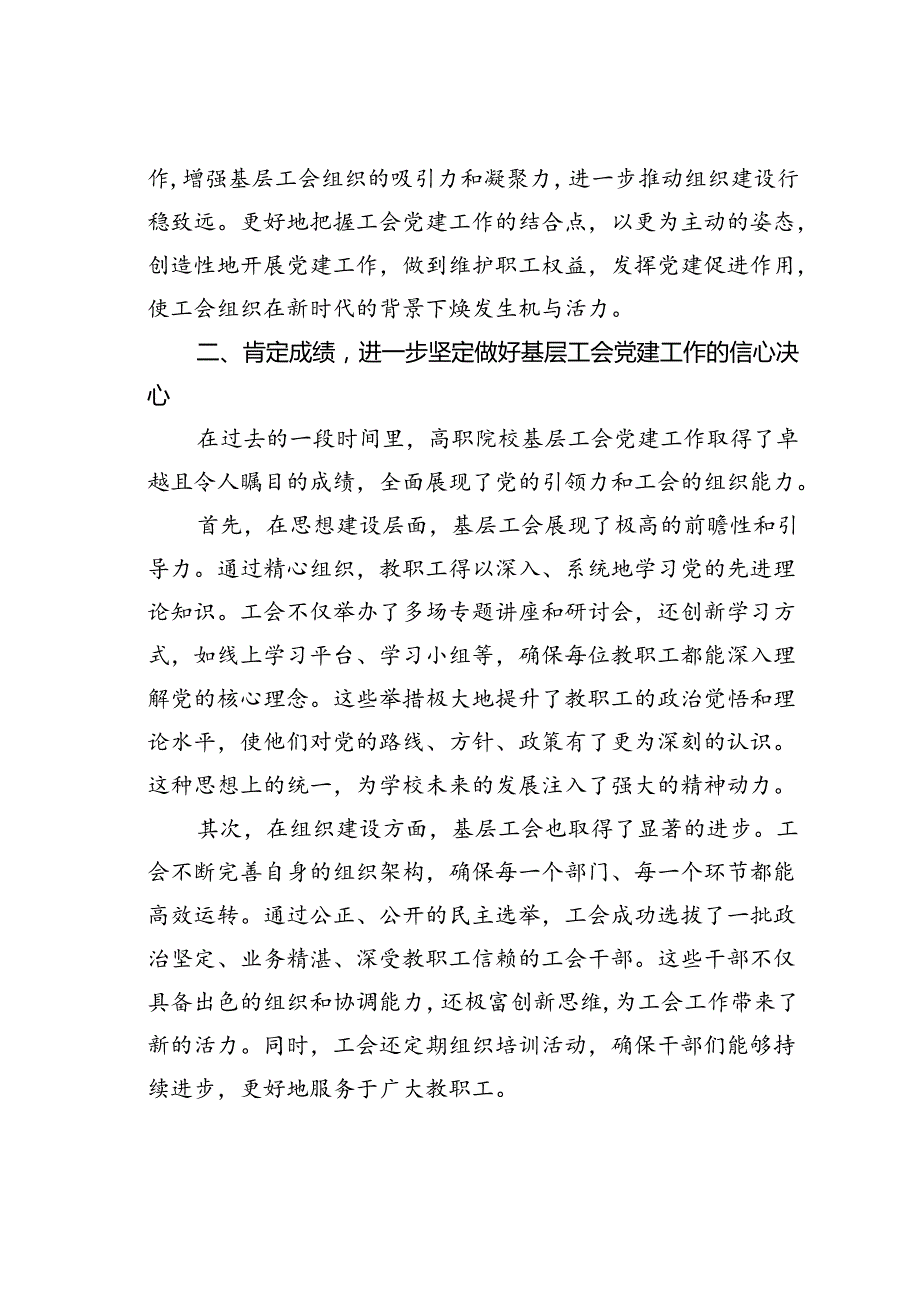 作，增强基层工会组织的吸引力和凝聚力，进一步推动组织建设行稳致远。更好地把握工会党建工作的结合点，以更为主动的姿态，创造性地开展党建工作，做到维护职工权益，发挥党建促进作用，使工会组织在新时代的背景下焕发生机与活力。

二、肯定成绩，进一步坚定做好基层工会党建工作的信心决心

在过去的一段时间里，高职院校基层工会党建工作取得了卓越且令人瞩目的成绩，全面展现了党的引领力和工会的组织能力。

首先，在思想建设层面，基层工会展现了极高的前瞻性和引导力。通过精心组织，教职工得以深入、系统地学习党的先进理论知识。工会不仅举办了多场专题讲座和研讨会，还创新学习方式，如线上学习平台、学习小组等，确保每位教职工都能深入理解党的核心理念。这些举措极大地提升了教职工的政治觉悟和理论水平，使他们对党的路线、方针、政策有了更为深刻的认识。这种思想上的统一，为学校未来的发展注入了强大的精神动力。

其次，在组织建设方面，基层工会也取得了显著的进步。工会不断完善自身的组织架构，确保每一个部门、每一个环节都能高效运转。通过公正、公开的民主选举，工会成功选拔了一批政治坚定、业务精湛、深受教职工信赖的工会干部。这些干部不仅具备出色的组织和协调能力，还极富创新思维，为工会工作带来了新的活力。同时，工会还定期组织培训活动，确保干部们能够持续进步，更好地服务于广大教职工。